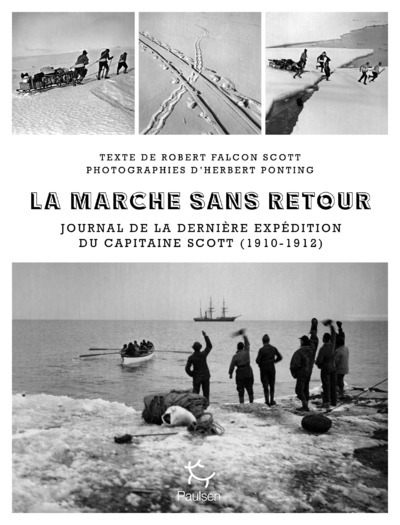 TEXTE DE ROBERT FALCON SCOTT
PHOTOGRAPHIES D'HERBERT PONTING

LA MARCHE SANS RETOUR

JOURNAL DE LA DERNIÈRE EXPÉDITION DU CAPITAINE SCOTT (1910-1912)

Paulsen